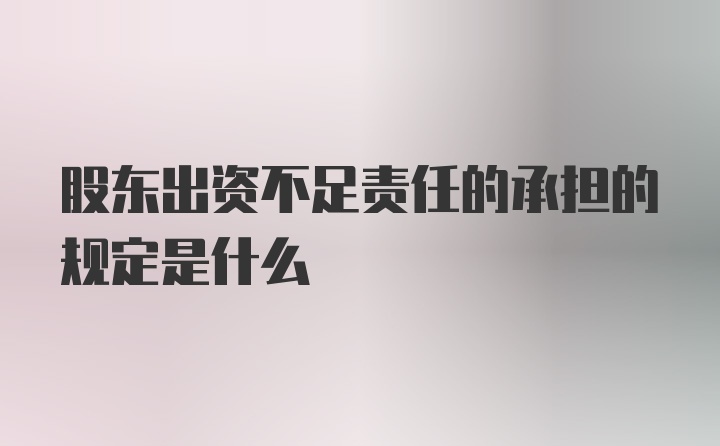 股东出资不足责任的承担的规定是什么